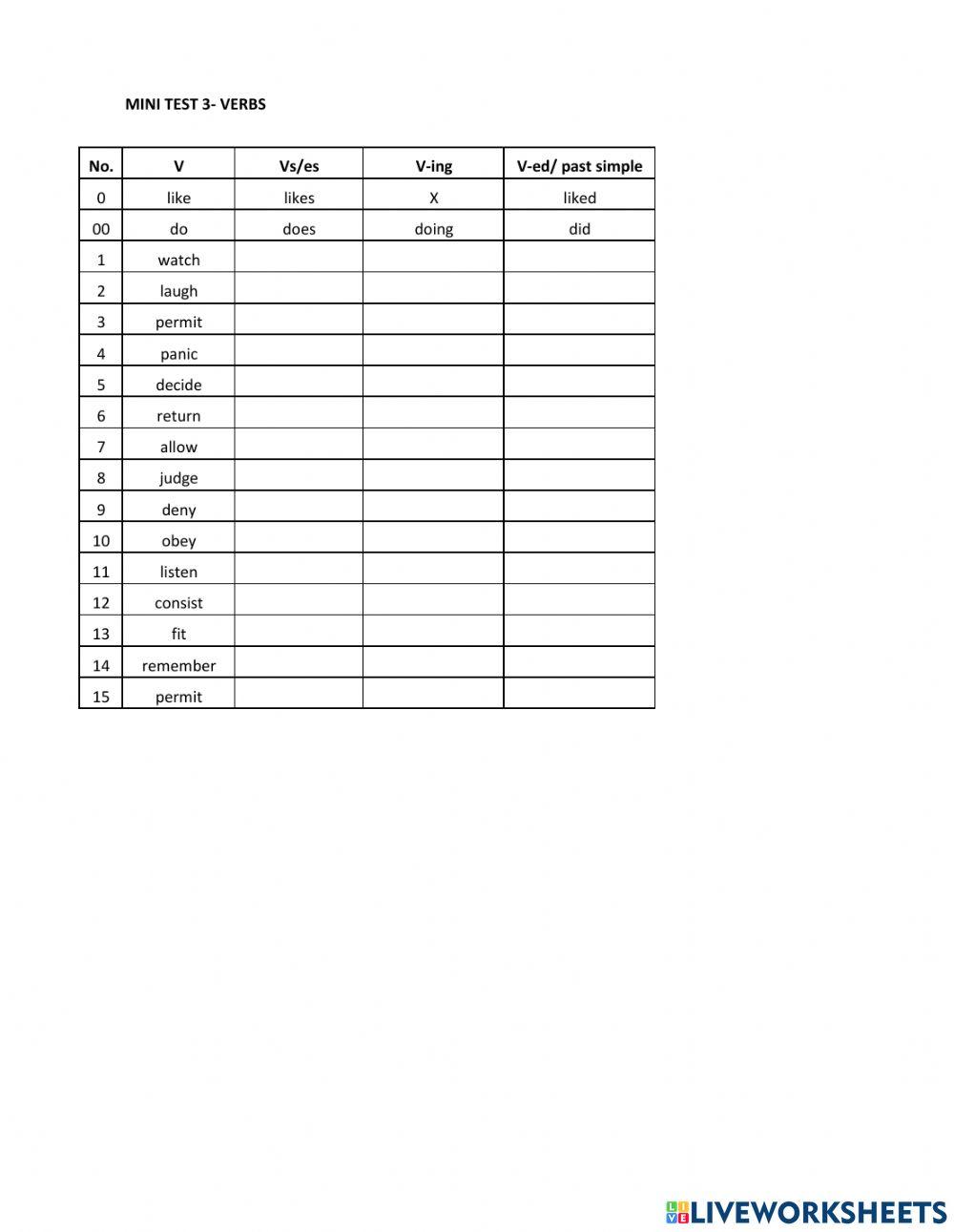 MINI TEST 3- VERBS

| No. | V | Vs/es | V-ing | V-ed/ past simple |
|---|---|---|---|---|
| 0 | like | likes | X | liked |
| 00 | do | does | doing | did |
| 1 | watch | | | |
| 2 | laugh | | | |
| 3 | permit | | | |
| 4 | panic | | | |
| 5 | decide | | | |
| 6 | return | | | |
| 7 | allow | | | |
| 8 | judge | | | |
| 9 | deny | | | |
| 10 | obey | | | |
| 11 | listen | | | |
| 12 | consist | | | |
| 13 | fit | | | |
| 14 | remember | | | |
| 15 | permit | | | |

LIVEWORKSHEETS